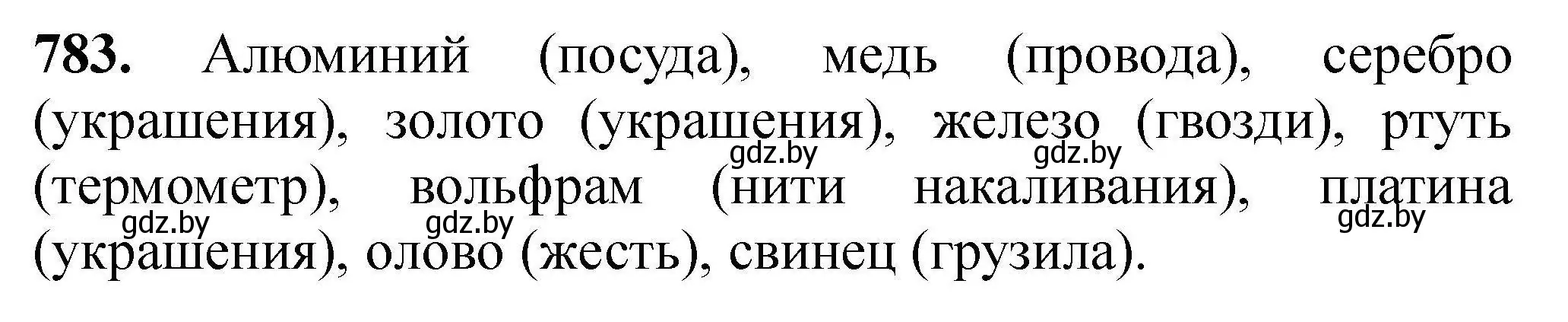 783. Алюминий (посуда), медь (провода), серебро (украшения), золото (украшения), железо (гвозди), ртуть (термометр), вольфрам (нити накаливания), платина (украшения), олово (жесть), свинец (грузила).

gdz.by gdz.by gdz.by gdz.by gdz.by